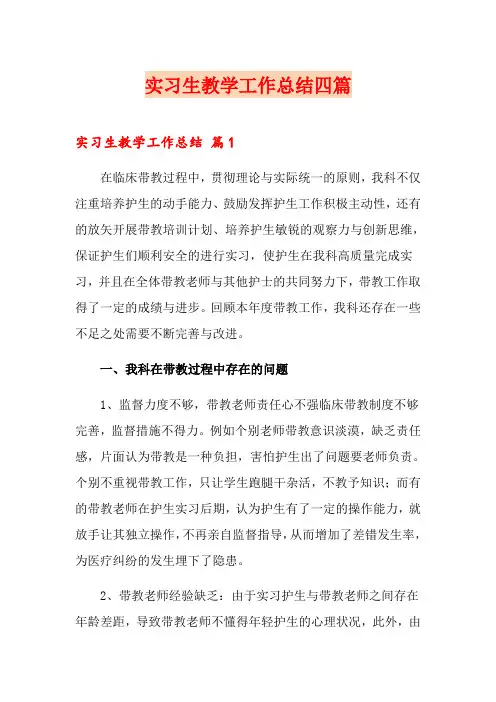 实习生教学工作总结四篇

实习生教学工作总结 篇1

在临床带教过程中，贯彻理论与实际统一的原则，我科不仅注重培养护生的动手能力、鼓励发挥护生工作积极主动性，还有的放矢开展带教培训计划、培养护生敏锐的观察力与创新思维，保证护生们顺利安全的进行实习，使护生在我科高质量完成实习，并且在全体带教老师与其他护士的共同努力下，带教工作取得了一定的成绩与进步。回顾本年度带教工作，我科还存在一些不足之处需要不断完善与改进。

一、我科在带教过程中存在的问题

1、监督力度不够，带教老师责任心不强临床带教制度不够完善，监督措施不得力。例如个别老师带教意识淡漠，缺乏责任感，片面认为带教是一种负担，害怕护生出了问题要老师负责。个别不重视带教工作，只让学生跑腿干杂活，不教予知识；而有的带教老师在护生实习后期，认为护生有了一定的操作能力，就放手让其独立操作，不再亲自监督指导，从而增加了差错发生率，为医疗纠纷的发生埋下了隐患。

2、带教老师经验缺乏：由于实习护生与带教老师之间存在年龄差距，导致带教老师不懂得年轻护生的心理状况，此外，由